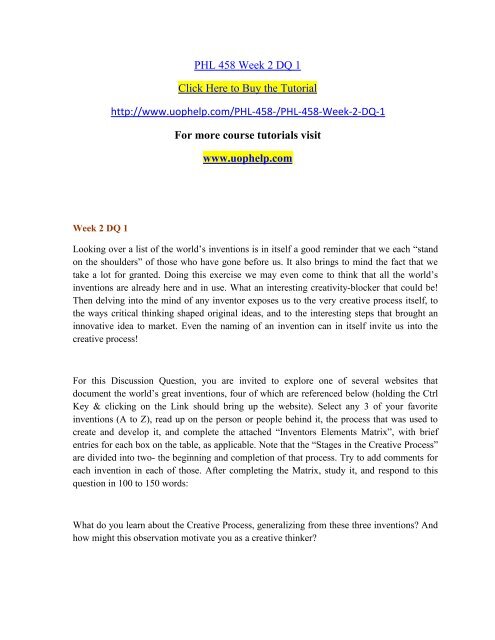 PHL 458 Week 2 DQ 1

Click Here to Buy the Tutorial

http://www.uophelp.com/PHL-458-/PHL-458-Week-2-DQ-1

For more course tutorials visit

www.uophelp.com

Week 2 DQ 1

Looking over a list of the world's inventions is in itself a good reminder that we each "stand on the shoulders" of those who have gone before us. It also brings to mind the fact that we take a lot for granted. Doing this exercise we may even come to think that all the world's inventions are already here and in use. What an interesting creativity-blocker that could be! Then delving into the mind of any inventor exposes us to the very creative process itself, to the ways critical thinking shaped original ideas, and to the interesting steps that brought an innovative idea to market. Even the naming of an invention can in itself invite us into the creative process!

For this Discussion Question, you are invited to explore one of several websites that document the world's great inventions, four of which are referenced below (holding the Ctrl Key & clicking on the Link should bring up the website). Select any 3 of your favorite inventions (A to Z), read up on the person or people behind it, the process that was used to create and develop it, and complete the attached "Inventors Elements Matrix", with brief entries for each box on the table, as applicable. Note that the "Stages in the Creative Process" are divided into two- the beginning and completion of that process. Try to add comments for each invention in each of those. After completing the Matrix, study it, and respond to this question in 100 to 150 words:

What do you learn about the Creative Process, generalizing from these three inventions? And how might this observation motivate you as a creative thinker?